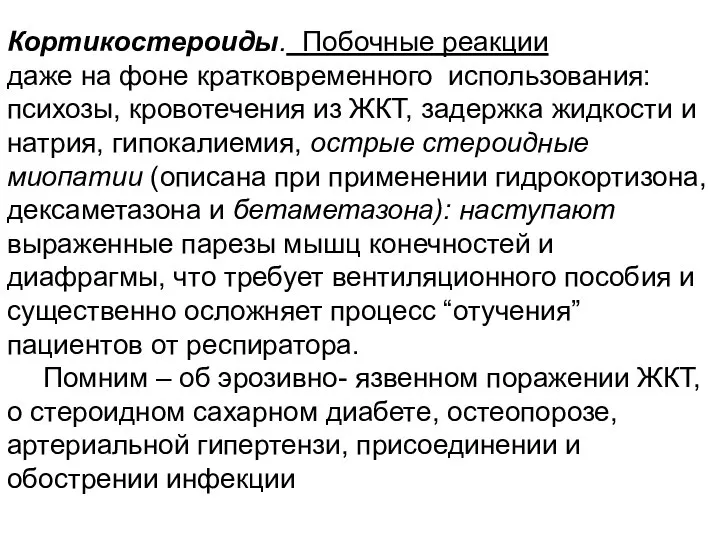 Кортикостероиды. Побочные реакции даже на фоне кратковременного использования: психозы, кровотечения из ЖКТ, задержка жидкости и натрия, гипокалиемия, острые стероидные миопатии (описана при применении гидрокортизона, дексаметазона и бетаметазона): наступают выраженные парезы мышц конечностей и диафрагмы, что требует вентиляционного пособия и существенно осложняет процесс “отучения” пациентов от респиратора.

Помним – об эрозивно- язвенном поражении ЖКТ, о стероидном сахарном диабете, остеопорозе, артериальной гипертензи, присоединении и обострении инфекции